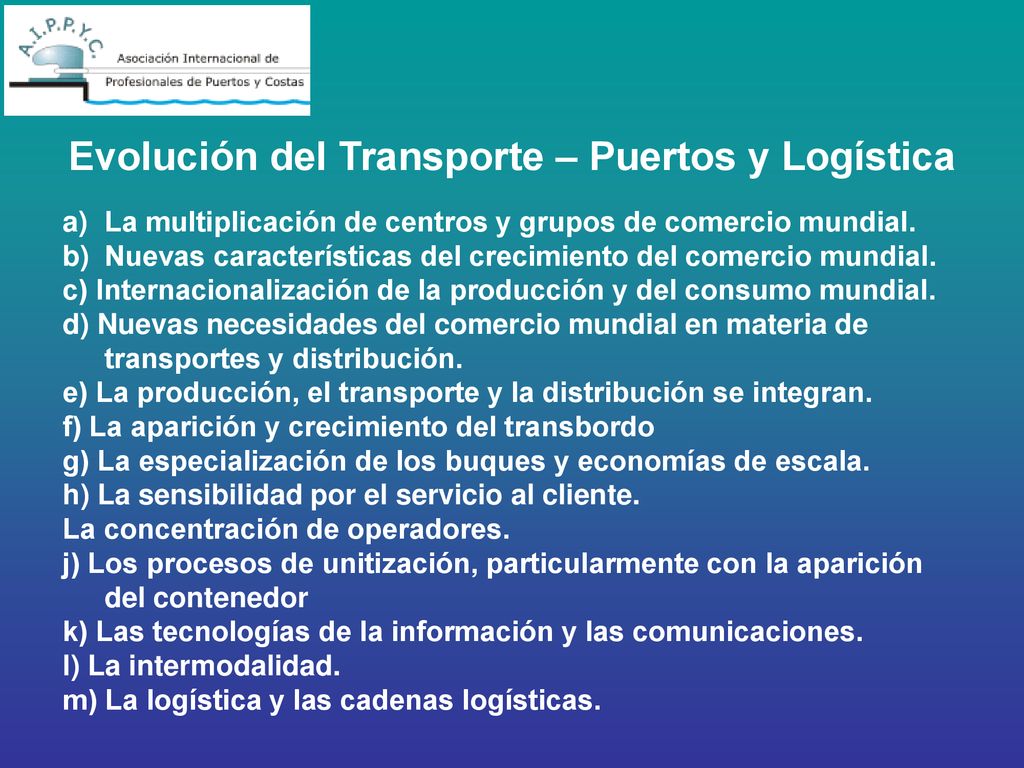 A.I.P.P.Y.C. Asociación Internacional de Profesionales de Puertos y Costas

Evolución del Transporte – Puertos y Logística

a) La multiplicación de centros y grupos de comercio mundial.
b) Nuevas características del crecimiento del comercio mundial.
c) Internacionalización de la producción y del consumo mundial.
d) Nuevas necesidades del comercio mundial en materia de transportes y distribución.
e) La producción, el transporte y la distribución se integran.
f) La aparición y crecimiento del transbordo
g) La especialización de los buques y economías de escala.
h) La sensibilidad por el servicio al cliente.
La concentración de operadores.
j) Los procesos de unitización, particularmente con la aparición del contenedor
k) Las tecnologías de la información y las comunicaciones.
l) La intermodalidad.
m) La logística y las cadenas logísticas.